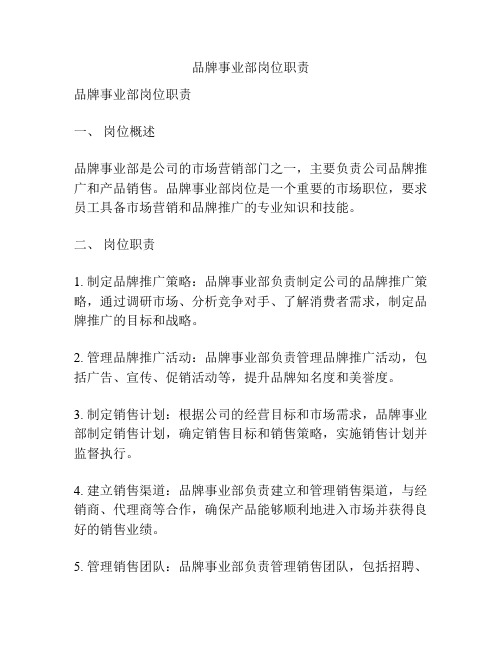 品牌事业部岗位职责

品牌事业部岗位职责

一、 岗位概述

品牌事业部是公司的市场营销部门之一，主要负责公司品牌推广和产品销售。品牌事业部岗位是一个重要的市场职位，要求员工具备市场营销和品牌推广的专业知识和技能。

二、 岗位职责

1. 制定品牌推广策略：品牌事业部负责制定公司的品牌推广策略，通过调研市场、分析竞争对手、了解消费者需求，制定品牌推广的目标和战略。

2. 管理品牌推广活动：品牌事业部负责管理品牌推广活动，包括广告、宣传、促销活动等，提升品牌知名度和美誉度。

3. 制定销售计划：根据公司的经营目标和市场需求，品牌事业部制定销售计划，确定销售目标和销售策略，实施销售计划并监督执行。

4. 建立销售渠道：品牌事业部负责建立和管理销售渠道，与经销商、代理商等合作，确保产品能够顺利地进入市场并获得良好的销售业绩。

5. 管理销售团队：品牌事业部负责管理销售团队，包括招聘、